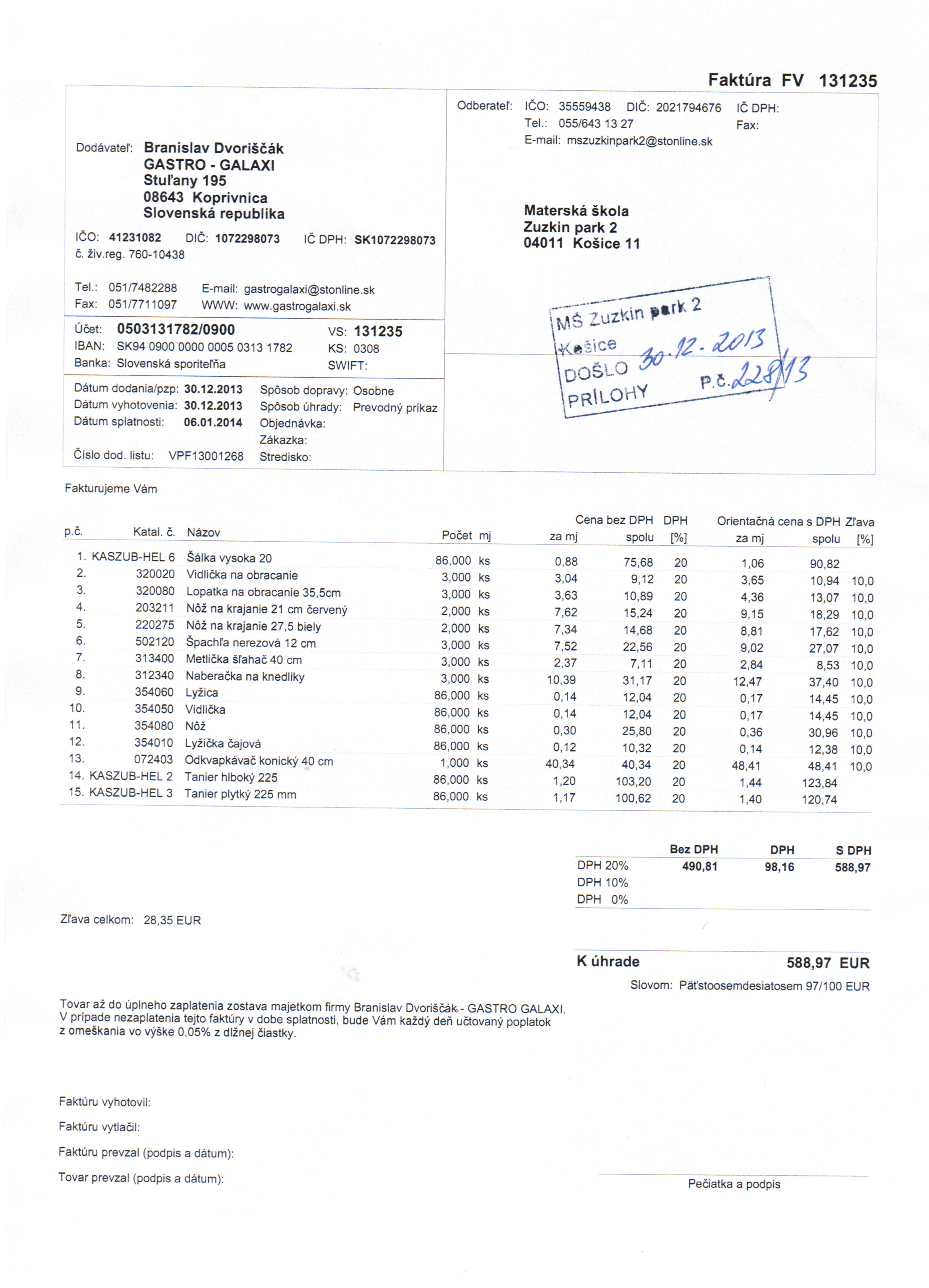 Faktúra FV 131235

Dodávateľ: Branislav Dvoriščák
GASTRO - GALAXI
Stuľany 195
08643 Koprivnica
Slovenská republika

IČO: 41231082 DIČ: 1072298073 IČ DPH: SK1072298073
č. živ.reg. 760-10438

Tel.: 051/7482288 E-mail: gastrogalaxi@stonline.sk
Fax: 051/7711097 WWW: www.gastrogalaxi.sk

Účet: 0503131782/0900 VS: 131235
IBAN: SK94 0900 0000 0005 0313 1782 KS: 0308
Banka: Slovenská sporiteľňa SWIFT:

Dátum dodania/pzp: 30.12.2013 Spôsob dopravy: Osobne
Dátum vyhotovenia: 30.12.2013 Spôsob úhrady: Prevodný príkaz
Dátum splatnosti: 06.01.2014 Objednávka:
Zákazka:
Číslo dod. listu: VPF13001268 Stredisko:

Odberateľ: IČO: 35559438 DIČ: 2021794676 IČ DPH:
Tel.: 055/643 13 27 Fax:
E-mail: mszuzkinpark2@stonline.sk

Materská škola
Zuzkin park 2
04011 Košice 11

MŠ Zuzkin park 2
Košice
DOŠLO 30.12.2013
PRÍLOHY P.č. 228/13

Fakturujeme Vám

| p.č. | Katal. č. | Názov | Počet | mj | Cena bez DPH za mj | Cena bez DPH spolu | DPH [%] | Orientačná cena s DPH za mj | Orientačná cena s DPH spolu | Zľava [%] |
|---|---|---|---|---|---|---|---|---|---|---|
| 1. | KASZUB-HEL 6 | Šálka vysoka 20 | 86,000 | ks | 0,88 | 75,68 | 20 | 1,06 | 90,82 | |
| 2. | 320020 | Vidlička na obracanie | 3,000 | ks | 3,04 | 9,12 | 20 | 3,65 | 10,94 | 10,0 |
| 3. | 320080 | Lopatka na obracanie 35,5cm | 3,000 | ks | 3,63 | 10,89 | 20 | 4,36 | 13,07 | 10,0 |
| 4. | 203211 | Nôž na krajanie 21 cm červený | 2,000 | ks | 7,62 | 15,24 | 20 | 9,15 | 18,29 | 10,0 |
| 5. | 220275 | Nôž na krajanie 27,5 biely | 2,000 | ks | 7,34 | 14,68 | 20 | 8,81 | 17,62 | 10,0 |
| 6. | 502120 | Špachľa nerezová 12 cm | 3,000 | ks | 7,52 | 22,56 | 20 | 9,02 | 27,07 | 10,0 |
| 7. | 313400 | Metlička šľahač 40 cm | 3,000 | ks | 2,37 | 7,11 | 20 | 2,84 | 8,53 | 10,0 |
| 8. | 312340 | Naberačka na knedliky | 3,000 | ks | 10,39 | 31,17 | 20 | 12,47 | 37,40 | 10,0 |
| 9. | 354060 | Lyžica | 86,000 | ks | 0,14 | 12,04 | 20 | 0,17 | 14,45 | 10,0 |
| 10. | 354050 | Vidlička | 86,000 | ks | 0,14 | 12,04 | 20 | 0,17 | 14,45 | 10,0 |
| 11. | 354080 | Nôž | 86,000 | ks | 0,30 | 25,80 | 20 | 0,36 | 30,96 | 10,0 |
| 12. | 354010 | Lyžička čajová | 86,000 | ks | 0,12 | 10,32 | 20 | 0,14 | 12,38 | 10,0 |
| 13. | 072403 | Odkvapkávač konický 40 cm | 1,000 | ks | 40,34 | 40,34 | 20 | 48,41 | 48,41 | 10,0 |
| 14. | KASZUB-HEL 2 | Tanier hlboký 225 | 86,000 | ks | 1,20 | 103,20 | 20 | 1,44 | 123,84 | |
| 15. | KASZUB-HEL 3 | Tanier plytký 225 mm | 86,000 | ks | 1,17 | 100,62 | 20 | 1,40 | 120,74 | |

| | Bez DPH | DPH | S DPH |
|---|---|---|---|
| DPH 20% | 490,81 | 98,16 | 588,97 |
| DPH 10% | | | |
| DPH 0% | | | |

Zľava celkom: 28,35 EUR

K úhrade 588,97 EUR
Slovom: Päťstoosemdesiatosem 97/100 EUR

Tovar až do úplneho zaplatenia zostava majetkom firmy Branislav Dvoriščák - GASTRO GALAXI. V prípade nezaplatenia tejto faktúry v dobe splatnosti, bude Vám každý deň učtovaný poplatok z omeškania vo výške 0,05% z dlžnej čiastky.

Faktúru vyhotovil:
Faktúru vytlačil:
Faktúru prevzal (podpis a dátum):
Tovar prevzal (podpis a dátum):

Pečiatka a podpis